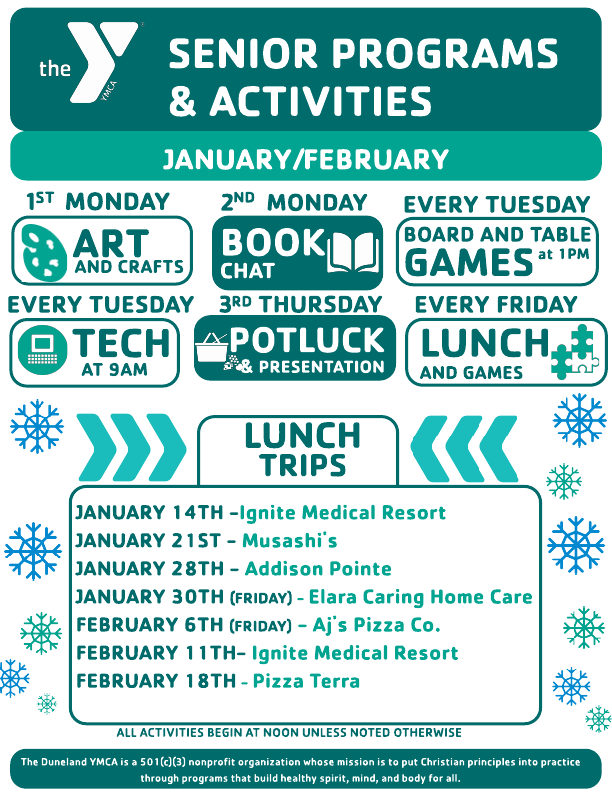 the YMCA

SENIOR PROGRAMS & ACTIVITIES

JANUARY/FEBRUARY

1ST MONDAY

ART AND CRAFTS

2ND MONDAY

BOOK CHAT

EVERY TUESDAY

BOARD AND TABLE GAMES at 1PM

EVERY TUESDAY

TECH AT 9AM

3RD THURSDAY

POTLUCK & PRESENTATION

EVERY FRIDAY

LUNCH AND GAMES

LUNCH TRIPS

JANUARY 14TH -Ignite Medical Resort
JANUARY 21ST - Musashi's
JANUARY 28TH - Addison Pointe
JANUARY 30TH (FRIDAY) - Elara Caring Home Care
FEBRUARY 6TH (FRIDAY) - Aj's Pizza Co.
FEBRUARY 11TH- Ignite Medical Resort
FEBRUARY 18TH - Pizza Terra

ALL ACTIVITIES BEGIN AT NOON UNLESS NOTED OTHERWISE

The Duneland YMCA is a 501(c)(3) nonprofit organization whose mission is to put Christian principles into practice through programs that build healthy spirit, mind, and body for all.